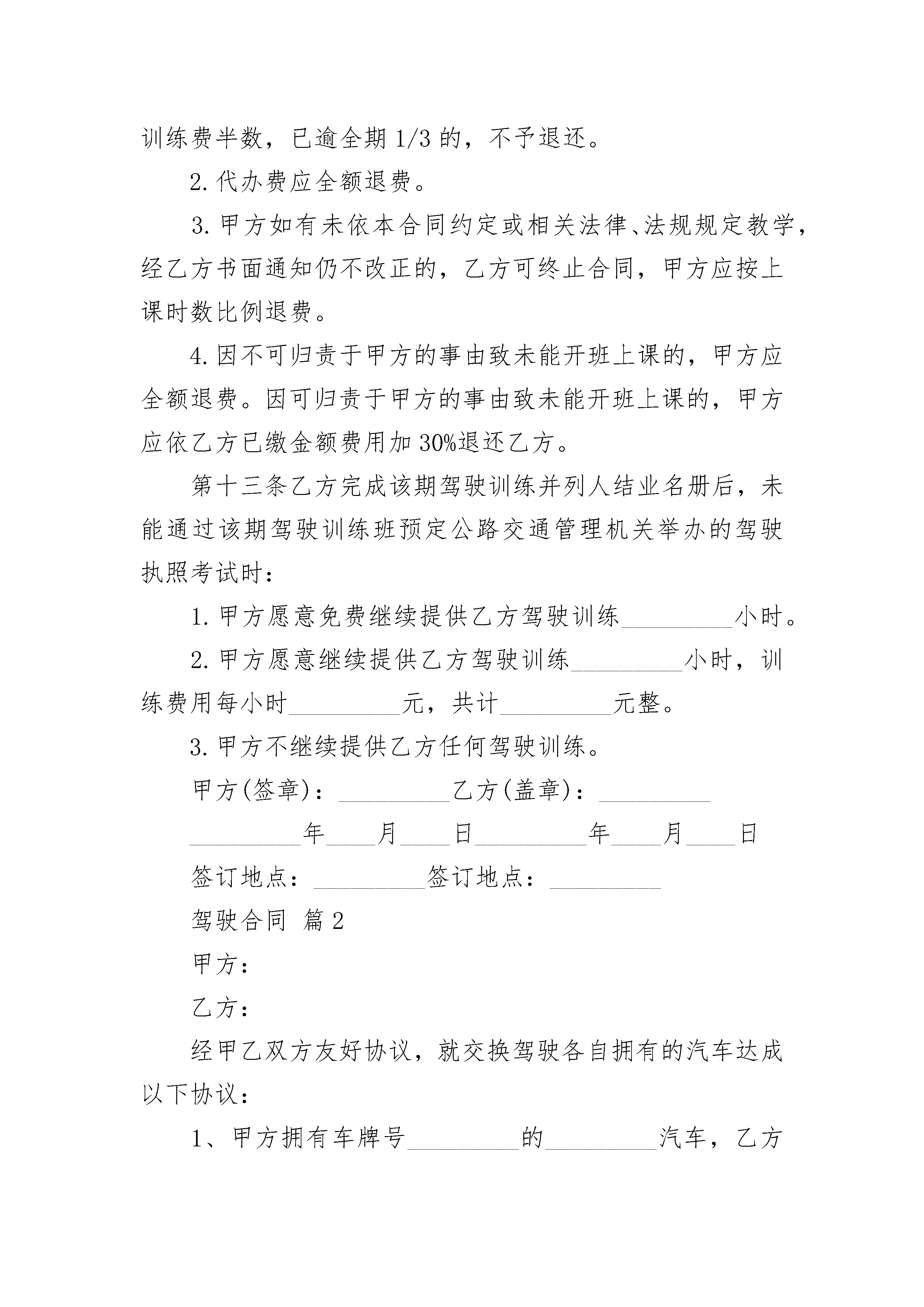 训练费半数，已逾全期 1/3 的，不予退还。

2. 代办费应全额退费。

3. 甲方如有未依本合同约定或相关法律、法规规定教学，经乙方书面通知仍不改正的，乙方可终止合同，甲方应按上课时数比例退费。

4. 因不可归责于甲方的事由致未能开班上课的，甲方应全额退费。因可归责于甲方的事由致未能开班上课的，甲方应依乙方已缴金额费用加 30%退还乙方。

第十三条乙方完成该期驾驶训练并列人结业名册后，未能通过该期驾驶训练班预定公路交通管理机关举办的驾驶执照考试时：

1. 甲方愿意免费继续提供乙方驾驶训练_________小时。

2. 甲方愿意继续提供乙方驾驶训练_________小时，训练费用每小时_________元，共计_________元整。

3. 甲方不继续提供乙方任何驾驶训练。

甲方(签章)：_________乙方(盖章)：_________

_________年____月____日_________年____月____日

签订地点：_________签订地点：_________

驾驶合同 篇 2

甲方：

乙方：

经甲乙双方友好协议，就交换驾驶各自拥有的汽车达成以下协议：

1、甲方拥有车牌号_________的_________汽车，乙方